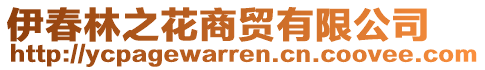 伊春林之花商贸有限公司
http://ycpagewarren.cn.coovee.com